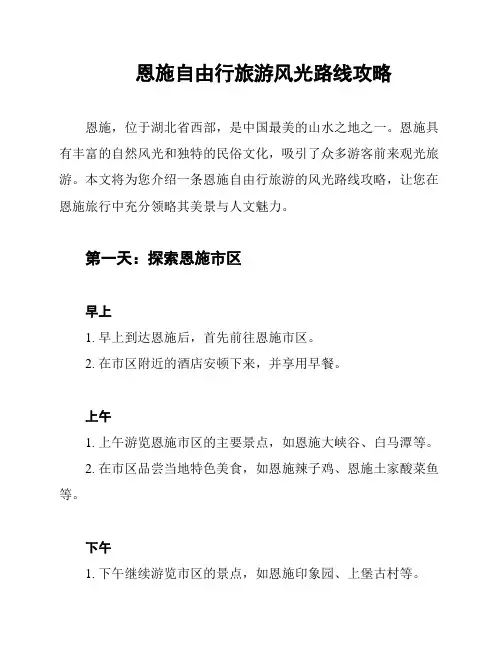 恩施自由行旅游风光路线攻略

恩施，位于湖北省西部，是中国最美的山水之地之一。恩施具有丰富的自然风光和独特的民俗文化，吸引了众多游客前来观光旅游。本文将为您介绍一条恩施自由行旅游的风光路线攻略，让您在恩施旅行中充分领略其美景与人文魅力。

第一天：探索恩施市区

早上

1. 早上到达恩施后，首先前往恩施市区。

2. 在市区附近的酒店安顿下来，并享用早餐。

上午

1. 上午游览恩施市区的主要景点，如恩施大峡谷、白马潭等。

2. 在市区品尝当地特色美食，如恩施辣子鸡、恩施土家酸菜鱼等。

下午

1. 下午继续游览市区的景点，如恩施印象园、上堡古村等。